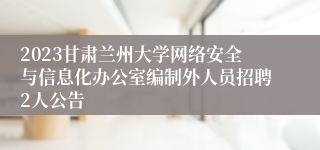 2023甘肃兰州大学网络安全与信息化办公室编制外人员招聘2人公告